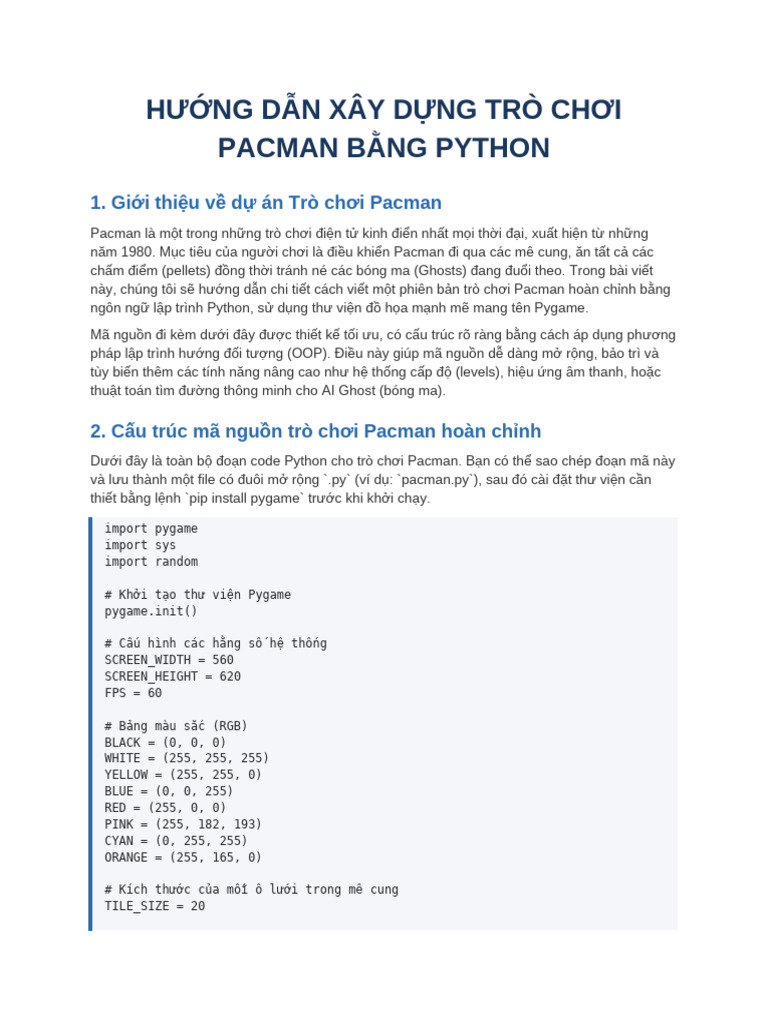 HƯỚNG DẪN XÂY DỰNG TRÒ CHƠI PACMAN BẰNG PYTHON

1. Giới thiệu về dự án Trò chơi Pacman

Pacman là một trong những trò chơi điện tử kinh điển nhất mọi thời đại, xuất hiện từ những năm 1980. Mục tiêu của người chơi là điều khiển Pacman đi qua các mê cung, ăn tất cả các chấm điểm (pellets) đồng thời tránh né các bóng ma (Ghosts) đang đuổi theo. Trong bài viết này, chúng tôi sẽ hướng dẫn chi tiết cách viết một phiên bản trò chơi Pacman hoàn chỉnh bằng ngôn ngữ lập trình Python, sử dụng thư viện đồ họa mạnh mẽ mang tên Pygame.

Mã nguồn đi kèm dưới đây được thiết kế tối ưu, có cấu trúc rõ ràng bằng cách áp dụng phương pháp lập trình hướng đối tượng (OOP). Điều này giúp mã nguồn dễ dàng mở rộng, bảo trì và tùy biến thêm các tính năng nâng cao như hệ thống cấp độ (levels), hiệu ứng âm thanh, hoặc thuật toán tìm đường thông minh cho AI Ghost (bóng ma).

2. Cấu trúc mã nguồn trò chơi Pacman hoàn chỉnh

Dưới đây là toàn bộ đoạn code Python cho trò chơi Pacman. Bạn có thể sao chép đoạn mã này và lưu thành một file có đuôi mở rộng `.py` (ví dụ: `pacman.py`), sau đó cài đặt thư viện cần thiết bằng lệnh `pip install pygame` trước khi khởi chạy.

import pygame
import sys
import random

# Khởi tạo thư viện Pygame
pygame.init()

# Cấu hình các hằng số hệ thống
SCREEN_WIDTH = 560
SCREEN_HEIGHT = 620
FPS = 60

# Bảng màu sắc (RGB)
BLACK = (0, 0, 0)
WHITE = (255, 255, 255)
YELLOW = (255, 255, 0)
BLUE = (0, 0, 255)
RED = (255, 0, 0)
PINK = (255, 182, 193)
CYAN = (0, 255, 255)
ORANGE = (255, 165, 0)

# Kích thước của mỗi ô lưới trong mê cung
TILE_SIZE = 20